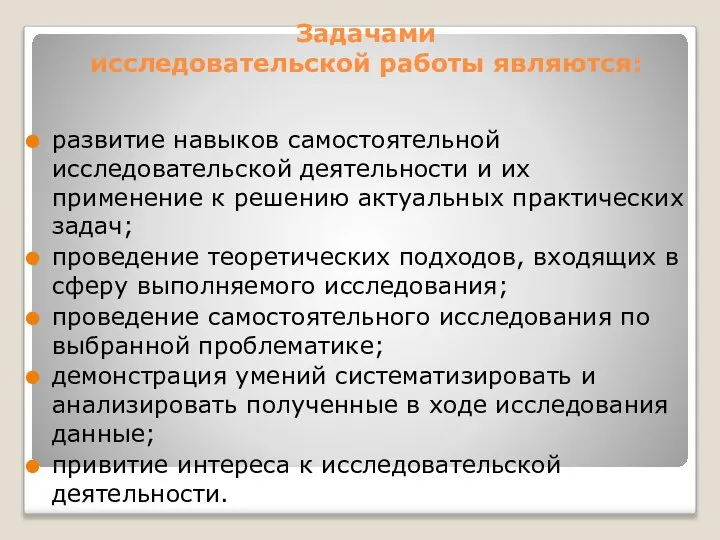 Задачами исследовательской работы являются:

развитие навыков самостоятельной исследовательской деятельности и их применение к решению актуальных практических задач;
проведение теоретических подходов, входящих в сферу выполняемого исследования;
проведение самостоятельного исследования по выбранной проблематике;
демонстрация умений систематизировать и анализировать полученные в ходе исследования данные;
привитие интереса к исследовательской деятельности.